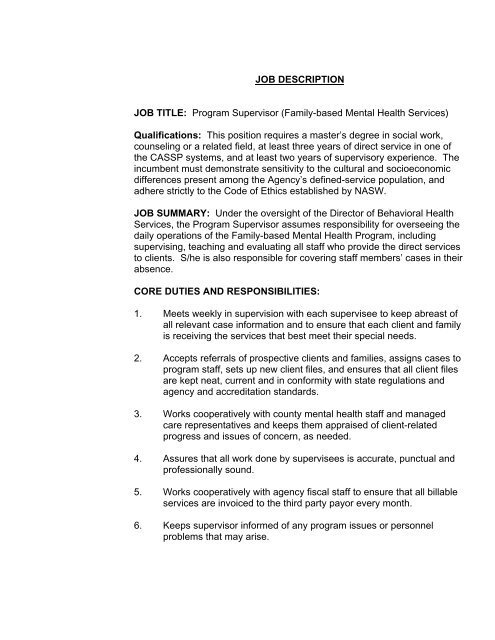 JOB DESCRIPTION

JOB TITLE: Program Supervisor (Family-based Mental Health Services)

Qualifications: This position requires a master's degree in social work, counseling or a related field, at least three years of direct service in one of the CASSP systems, and at least two years of supervisory experience. The incumbent must demonstrate sensitivity to the cultural and socioeconomic differences present among the Agency's defined-service population, and adhere strictly to the Code of Ethics established by NASW.

JOB SUMMARY: Under the oversight of the Director of Behavioral Health Services, the Program Supervisor assumes responsibility for overseeing the daily operations of the Family-based Mental Health Program, including supervising, teaching and evaluating all staff who provide the direct services to clients. S/he is also responsible for covering staff members' cases in their absence.

CORE DUTIES AND RESPONSIBILITIES:

1. Meets weekly in supervision with each supervisee to keep abreast of all relevant case information and to ensure that each client and family is receiving the services that best meet their special needs.

2. Accepts referrals of prospective clients and families, assigns cases to program staff, sets up new client files, and ensures that all client files are kept neat, current and in conformity with state regulations and agency and accreditation standards.

3. Works cooperatively with county mental health staff and managed care representatives and keeps them appraised of client-related progress and issues of concern, as needed.

4. Assures that all work done by supervisees is accurate, punctual and professionally sound.

5. Works cooperatively with agency fiscal staff to ensure that all billable services are invoiced to the third party payor every month.

6. Keeps supervisor informed of any program issues or personnel problems that may arise.